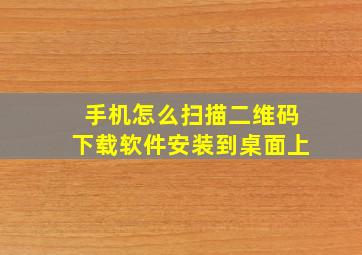 手机怎么扫描二维码
下载软件安装到桌面上